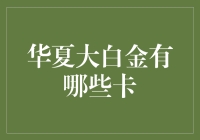 华夏大白金有哪些卡